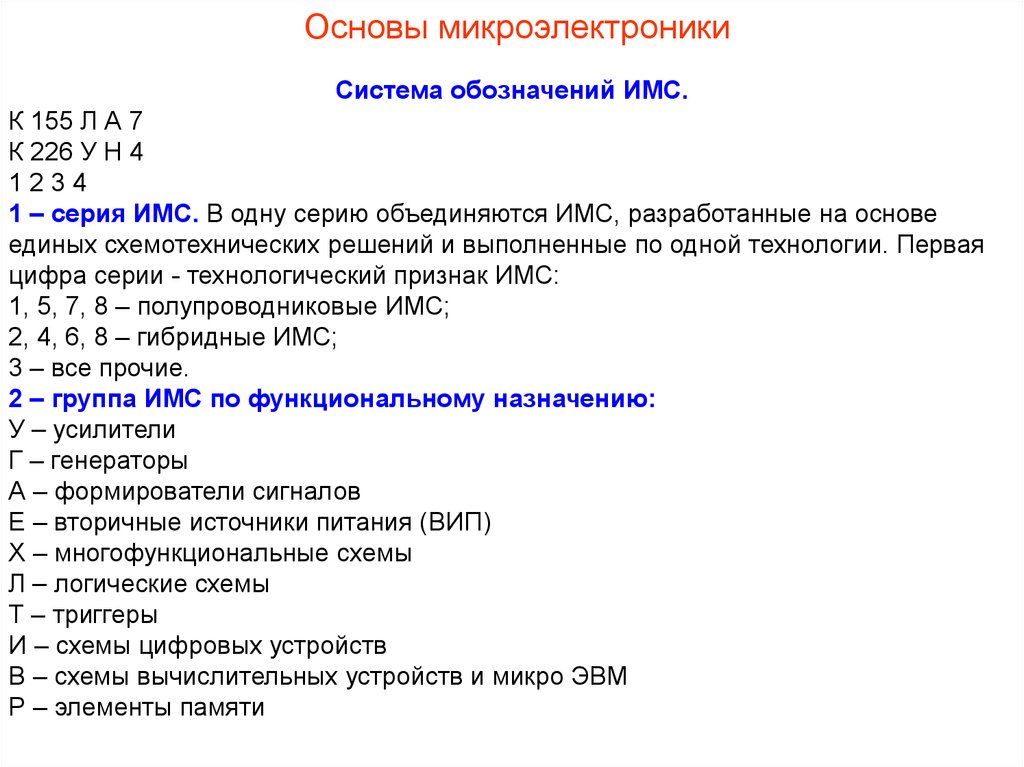 Основы микроэлектроники

Система обозначений ИМС.

К 155 Л А 7
К 226 У Н 4
1 2 3 4
1 – серия ИМС. В одну серию объединяются ИМС, разработанные на основе единых схемотехнических решений и выполненные по одной технологии. Первая цифра серии - технологический признак ИМС:
1, 5, 7, 8 – полупроводниковые ИМС;
2, 4, 6, 8 – гибридные ИМС;
3 – все прочие.
2 – группа ИМС по функциональному назначению:
У – усилители
Г – генераторы
А – формирователи сигналов
Е – вторичные источники питания (ВИП)
Х – многофункциональные схемы
Л – логические схемы
Т – триггеры
И – схемы цифровых устройств
В – схемы вычислительных устройств и микро ЭВМ
Р – элементы памяти